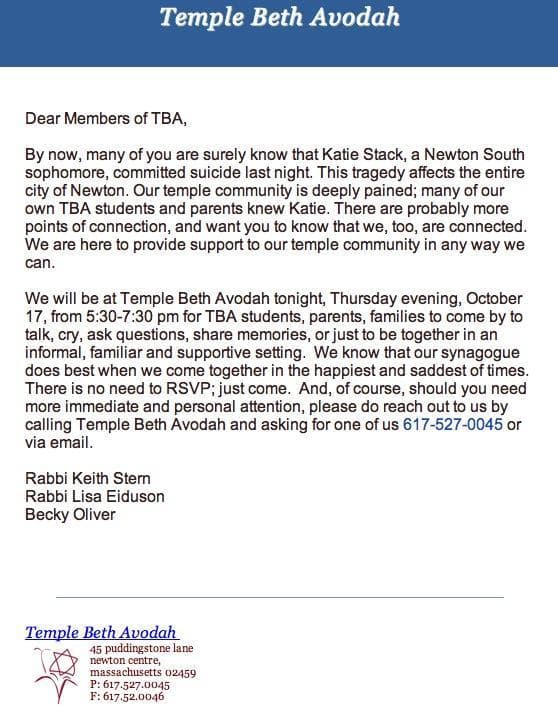 Temple Beth Avodah

Dear Members of TBA,

By now, many of you are surely know that Katie Stack, a Newton South sophomore, committed suicide last night. This tragedy affects the entire city of Newton. Our temple community is deeply pained; many of our own TBA students and parents knew Katie. There are probably more points of connection, and want you to know that we, too, are connected. We are here to provide support to our temple community in any way we can.

We will be at Temple Beth Avodah tonight, Thursday evening, October 17, from 5:30-7:30 pm for TBA students, parents, families to come by to talk, cry, ask questions, share memories, or just to be together in an informal, familiar and supportive setting. We know that our synagogue does best when we come together in the happiest and saddest of times. There is no need to RSVP; just come. And, of course, should you need more immediate and personal attention, please do reach out to us by calling Temple Beth Avodah and asking for one of us 617-527-0045 or via email.

Rabbi Keith Stern
Rabbi Lisa Eiduson
Becky Oliver

Temple Beth Avodah
45 puddingstone lane
newton centre,
massachusetts 02459
P: 617.527.0045
F: 617.52.0046